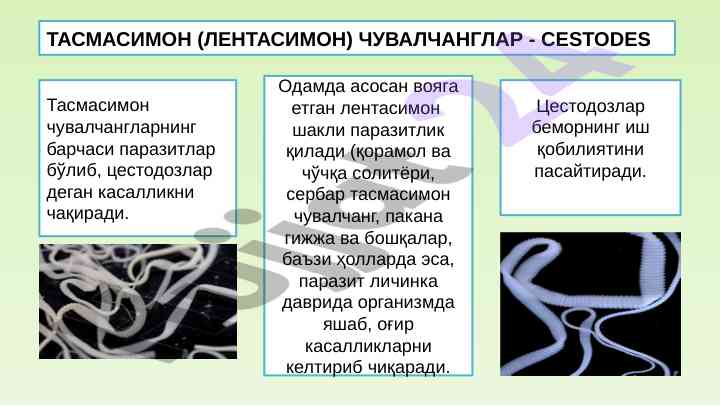 ТАСМАСИМОН (ЛЕНТАСИМОН) ЧУВАЛЧАНГЛАР - CESTODES

Тасмасимон чувалчангларнинг барчаси паразитлар бўлиб, цестодозлар деган касалликни чақиради.

Одамда асосан вояга етган лентасимон шакли паразитлик қилади (қорамол ва чўчқа солитёри, сербар тасмасимон чувалчанг, пакана гижжа ва бошқалар, баъзи ҳолларда эса, паразит личинка даврида организмда яшаб, оғир касалликларни келтириб чиқаради.

Цестодозлар беморнинг иш қобилиятини пасайтиради.